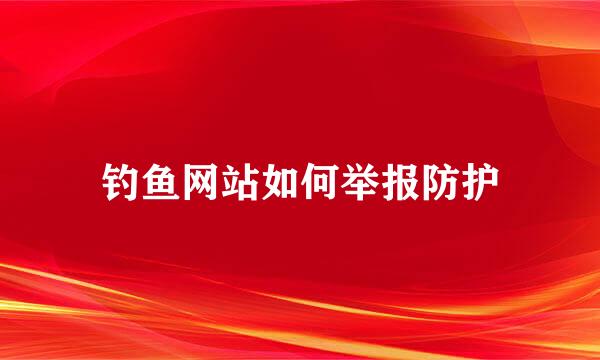 钓鱼网站如何举报防护